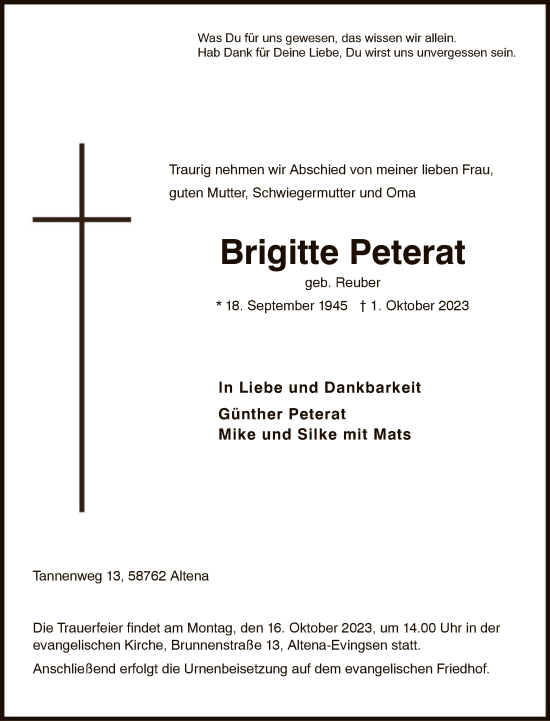 Was Du für uns gewesen, das wissen wir allein.
Hab Dank für Deine Liebe, Du wirst uns unvergessen sein.

Traurig nehmen wir Abschied von meiner lieben Frau, guten Mutter, Schwiegermutter und Oma

Brigitte Peterat
geb. Reuber
* 18. September 1945 † 1. Oktober 2023

In Liebe und Dankbarkeit
Günther Peterat
Mike und Silke mit Mats

Tannenweg 13, 58762 Altena

Die Trauerfeier findet am Montag, den 16. Oktober 2023, um 14.00 Uhr in der evangelischen Kirche, Brunnenstraße 13, Altena-Evingsen statt.

Anschließend erfolgt die Urnenbeisetzung auf dem evangelischen Friedhof.